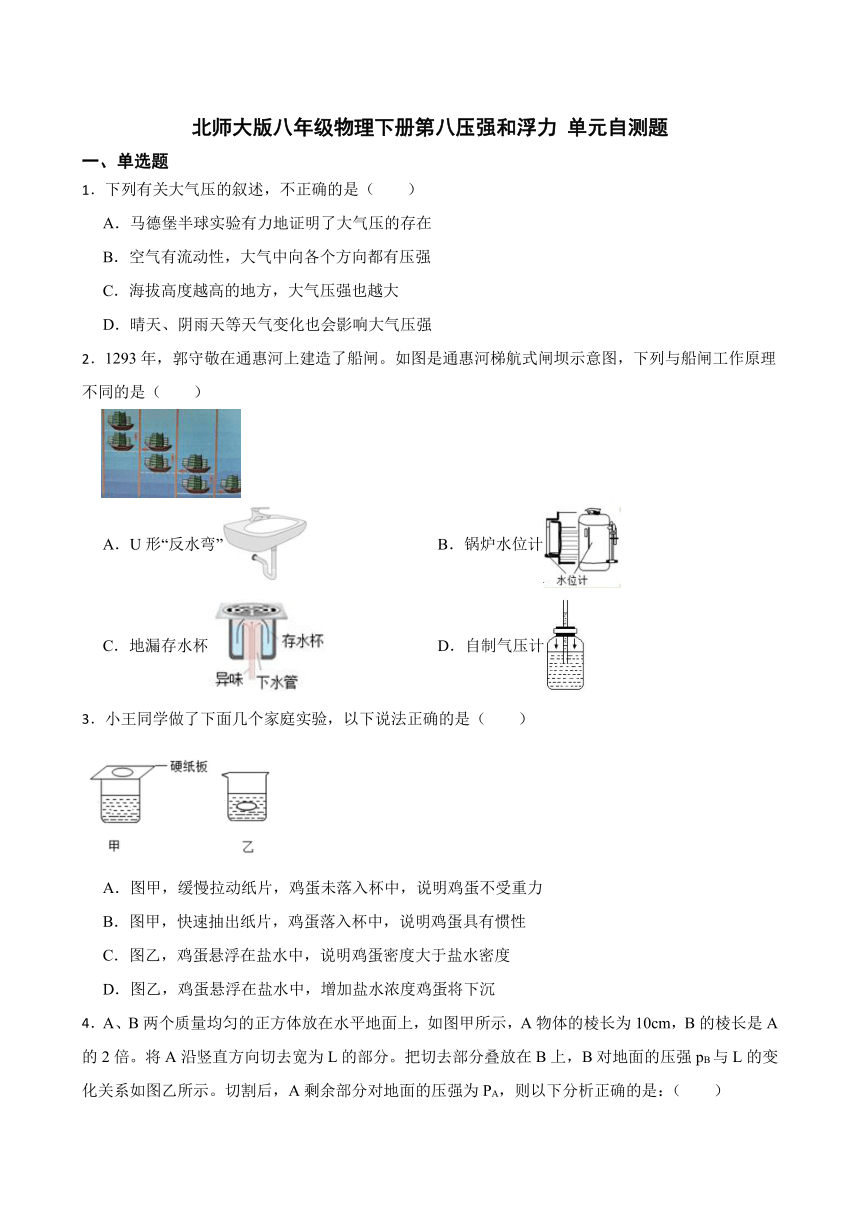 北师大版八年级物理下册第八压强和浮力 单元自测题

一、单选题

1．下列有关大气压的叙述，不正确的是（　　）

A．马德堡半球实验有力地证明了大气压的存在

B．空气有流动性，大气中向各个方向都有压强

C．海拔高度越高的地方，大气压强也越大

D．晴天、阴雨天等天气变化也会影响大气压强

2．1293 年，郭守敬在通惠河上建造了船闸。如图是通惠河梯航式闸坝示意图，下列与船闸工作原理不同的是（　　）

A．U 形“反水弯”

B．锅炉水位计

水位计

C．地漏存水杯

存水杯

异味　下水管

D．自制气压计

3．小王同学做了下面几个家庭实验，以下说法正确的是（　　）

硬纸板

甲

乙

A．图甲，缓慢拉动纸片，鸡蛋未落入杯中，说明鸡蛋不受重力

B．图甲，快速抽出纸片，鸡蛋落入杯中，说明鸡蛋具有惯性

C．图乙，鸡蛋悬浮在盐水中，说明鸡蛋密度大于盐水密度

D．图乙，鸡蛋悬浮在盐水中，增加盐水浓度鸡蛋将下沉

4．A、B 两个质量均匀的正方体放在水平地面上，如图甲所示，A 物体的棱长为 10cm，B 的棱长是 A 的 2 倍。将 A 沿竖直方向切去宽为 L 的部分。把切去部分叠放在 B 上，B 对地面的压强 $p_B$ 与 L 的变化关系如图乙所示。切割后，A 剩余部分对地面的压强为 $P_A$，则以下分析正确的是：（　　）